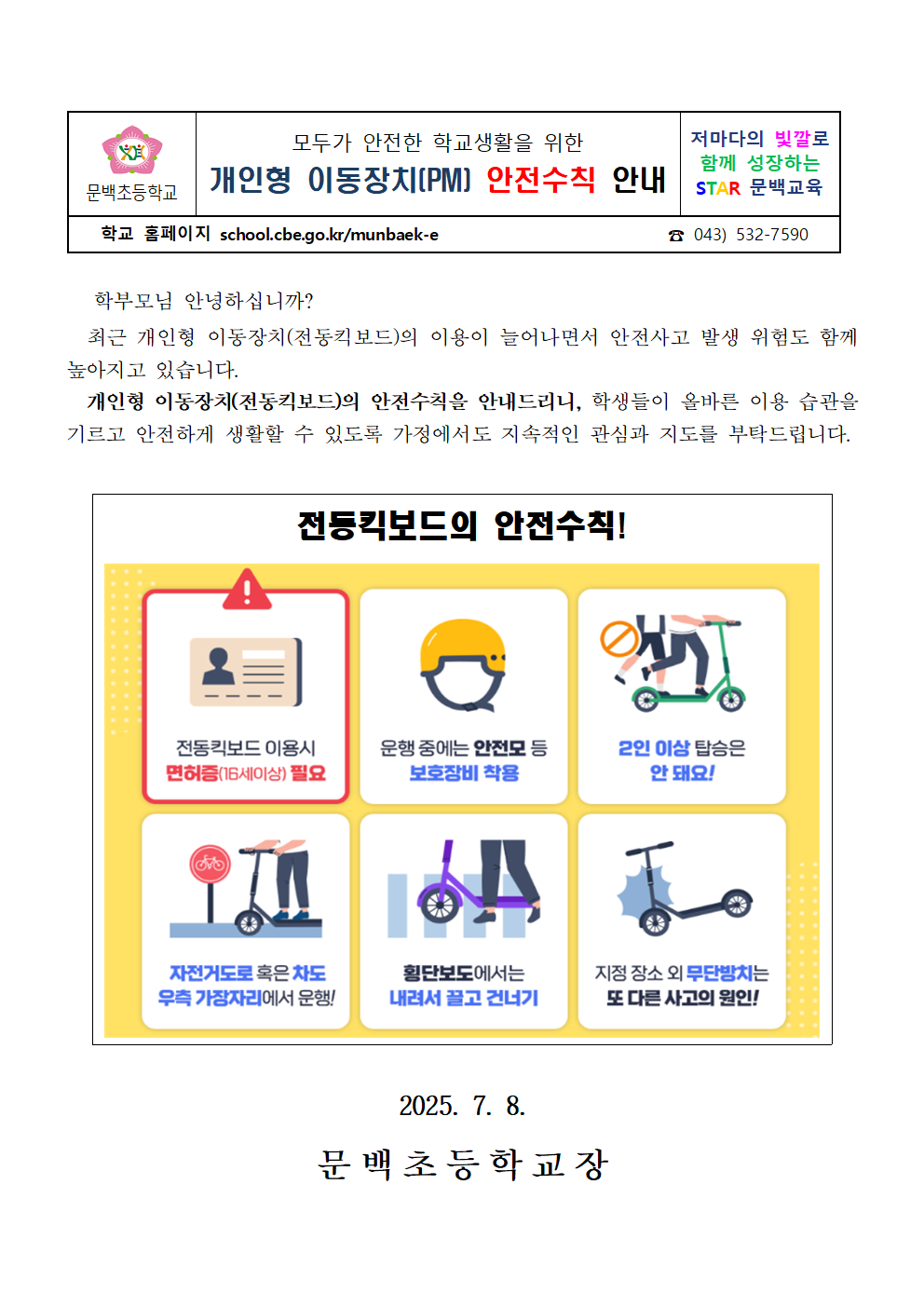 문백초등학교

모두가 안전한 학교생활을 위한
개인형 이동장치(PM) 안전수칙 안내

저마다의 빛깔로
함께 성장하는
STAR 문백교육

학교 홈페이지 school.cbe.go.kr/munbaek-e ☎ 043) 532-7590

학부모님 안녕하십니까?

최근 개인형 이동장치(전동킥보드)의 이용이 늘어나면서 안전사고 발생 위험도 함께 높아지고 있습니다.

개인형 이동장치(전동킥보드)의 안전수칙을 안내드리니, 학생들이 올바른 이용 습관을 기르고 안전하게 생활할 수 있도록 가정에서도 지속적인 관심과 지도를 부탁드립니다.

전동킥보드의 안전수칙!

전동킥보드 이용시
면허증(16세이상) 필요

운행 중에는 안전모 등
보호장비 착용

2인 이상 탑승은
안 돼요!

자전거도로 혹은 차도
우측 가장자리에서 운행!

횡단보도에서는
내려서 끌고 건너기

지정 장소 외 무단방치는
또 다른 사고의 원인!

2025. 7. 8.

문백초등학교장